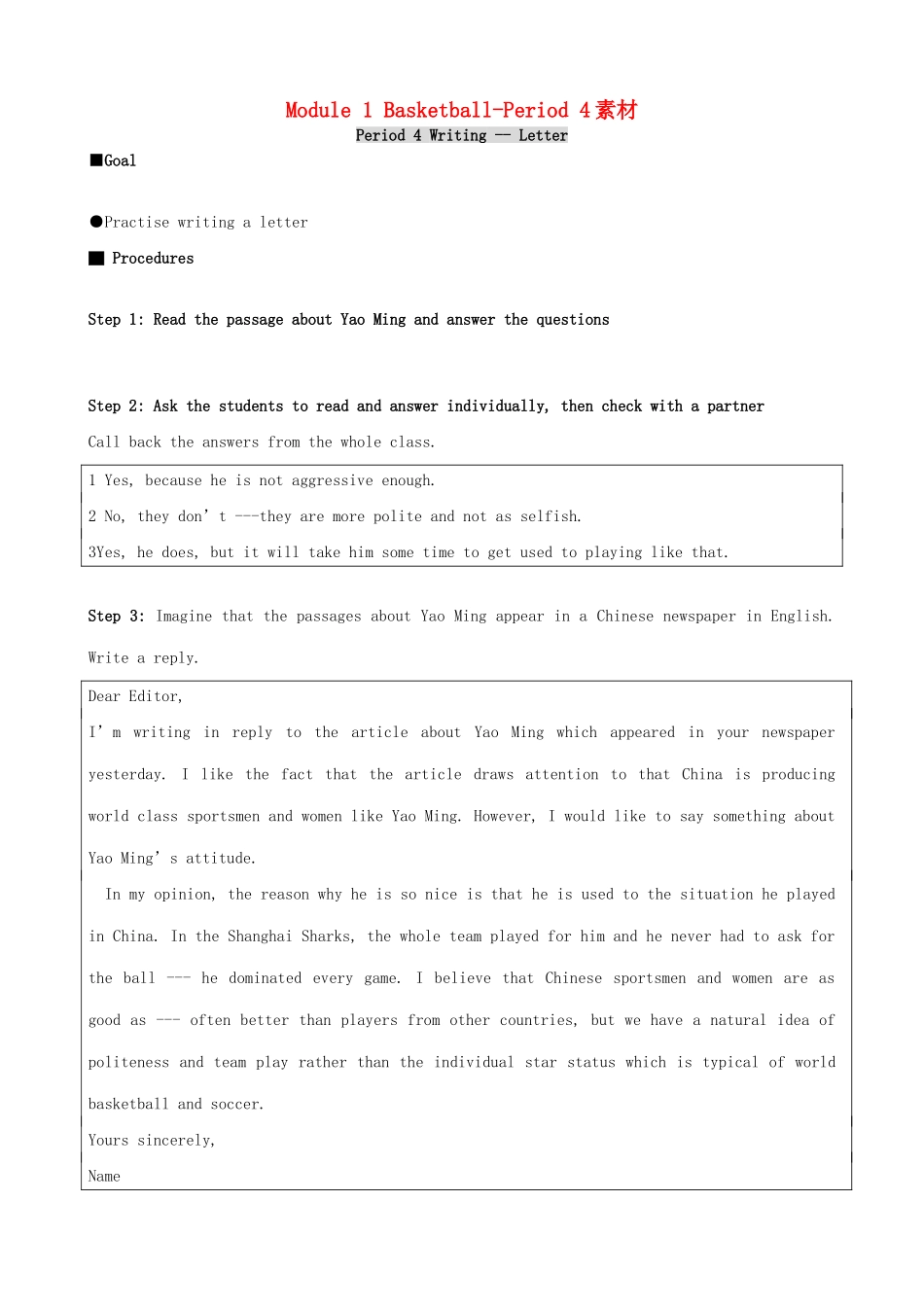 Module 1 Basketball-Period 4素材

Period 4 Writing — Letter

■Goal

●Practise writing a letter

■ Procedures

Step 1: Read the passage about Yao Ming and answer the questions

Step 2: Ask the students to read and answer individually, then check with a partner

Call back the answers from the whole class.

1 Yes, because he is not aggressive enough.

2 No, they don’t ---they are more polite and not as selfish.

3Yes, he does, but it will take him some time to get used to playing like that.

Step 3: Imagine that the passages about Yao Ming appear in a Chinese newspaper in English. Write a reply.

Dear Editor,

I’m writing in reply to the article about Yao Ming which appeared in your newspaper yesterday. I like the fact that the article draws attention to that China is producing world class sportsmen and women like Yao Ming. However, I would like to say something about Yao Ming’s attitude.

In my opinion, the reason why he is so nice is that he is used to the situation he played in China. In the Shanghai Sharks, the whole team played for him and he never had to ask for the ball --- he dominated every game. I believe that Chinese sportsmen and women are as good as --- often better than players from other countries, but we have a natural idea of politeness and team play rather than the individual star status which is typical of world basketball and soccer.

Yours sincerely,

Name